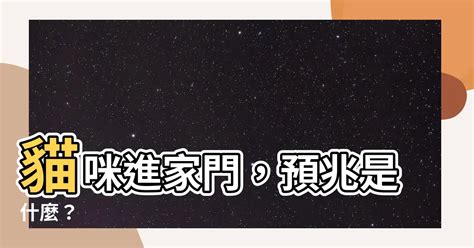 貓咪進家門，預兆是什麼？